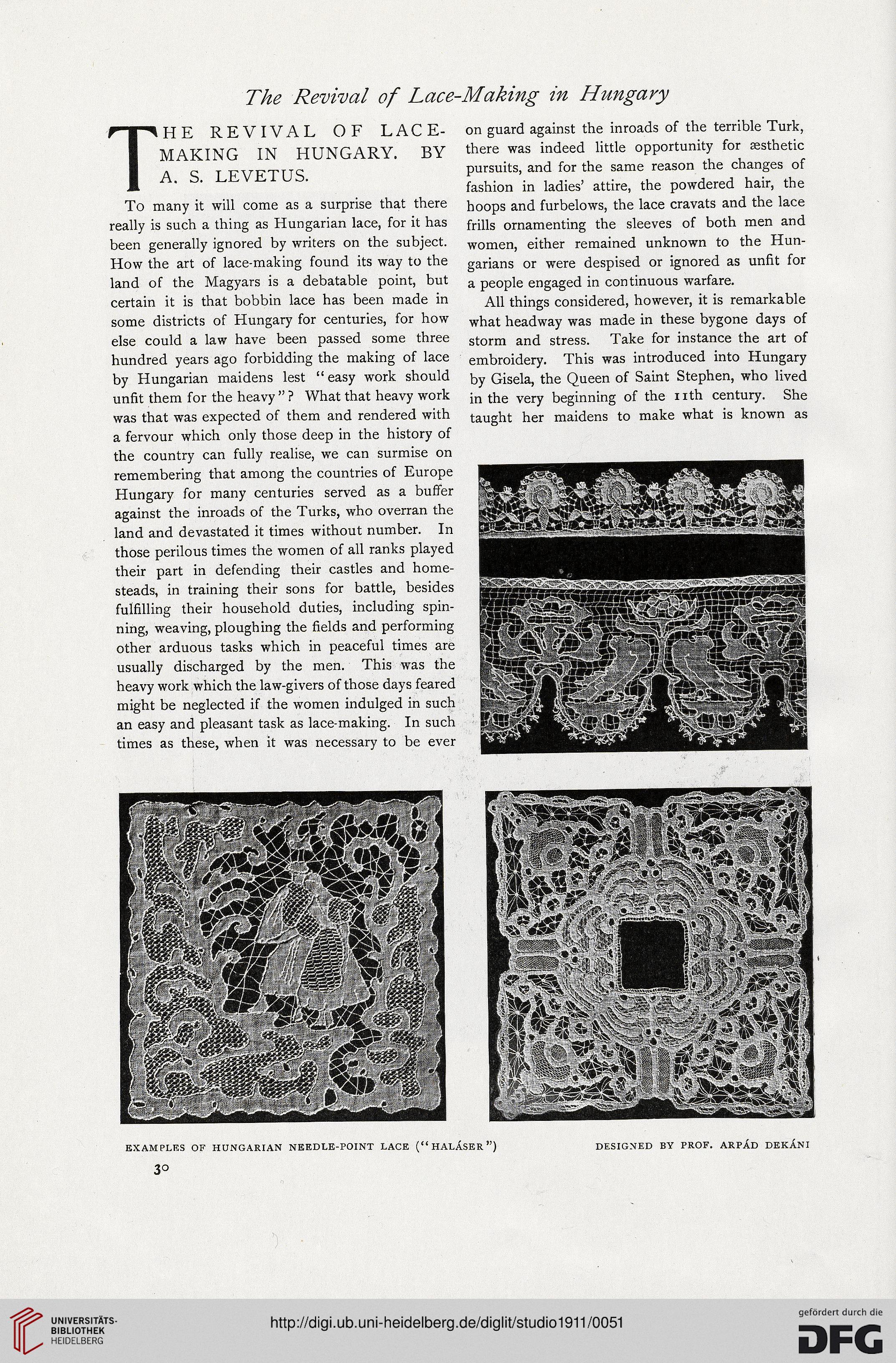 The Revival of Lace-Making in Hungary

THE REVIVAL OF LACE-MAKING IN HUNGARY. BY A. S. LEVETUS.

To many it will come as a surprise that there really is such a thing as Hungarian lace, for it has been generally ignored by writers on the subject. How the art of lace-making found its way to the land of the Magyars is a debatable point, but certain it is that bobbin lace has been made in some districts of Hungary for centuries, for how else could a law have been passed some three hundred years ago forbidding the making of lace by Hungarian maidens lest "easy work should unfit them for the heavy"? What that heavy work was that was expected of them and rendered with a fervour which only those deep in the history of the country can fully realise, we can surmise on remembering that among the countries of Europe Hungary for many centuries served as a buffer against the inroads of the Turks, who overran the land and devastated it times without number. In those perilous times the women of all ranks played their part in defending their castles and homesteads, in training their sons for battle, besides fulfilling their household duties, including spinning, weaving, ploughing the fields and performing other arduous tasks which in peaceful times are usually discharged by the men. This was the heavy work which the law-givers of those days feared might be neglected if the women indulged in such an easy and pleasant task as lace-making. In such times as these, when it was necessary to be ever on guard against the inroads of the terrible Turk, there was indeed little opportunity for æsthetic pursuits, and for the same reason the changes of fashion in ladies' attire, the powdered hair, the hoops and furbelows, the lace cravats and the lace frills ornamenting the sleeves of both men and women, either remained unknown to the Hungarians or were despised or ignored as unfit for a people engaged in continuous warfare.

All things considered, however, it is remarkable what headway was made in these bygone days of storm and stress. Take for instance the art of embroidery. This was introduced into Hungary by Gisela, the Queen of Saint Stephen, who lived in the very beginning of the 11th century. She taught her maidens to make what is known as

EXAMPLES OF HUNGARIAN NEEDLE-POINT LACE ("HALÁSER") DESIGNED BY PROF. ARPÁD DEKÁNI

30

UNIVERSITÄTS-BIBLIOTHEK HEIDELBERG

http://digi.ub.uni-heidelberg.de/diglit/studio1911/0051

gefördert durch die DFG